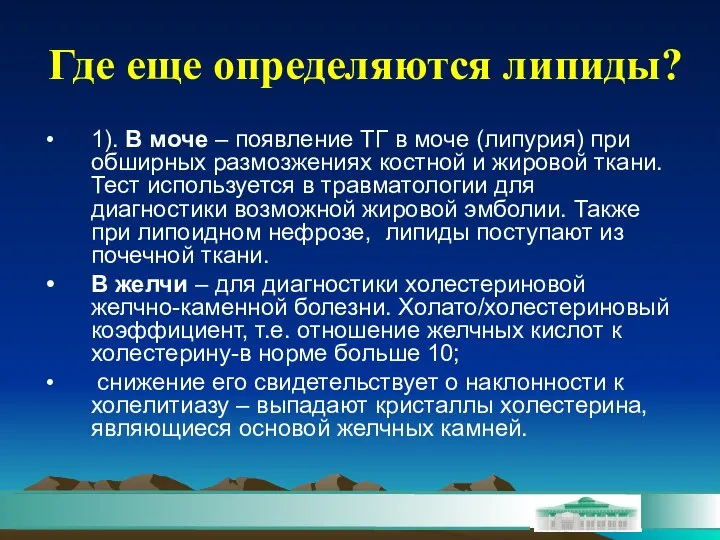 Где еще определяются липиды?

• 1). В моче – появление ТГ в моче (липурия) при обширных размозжениях костной и жировой ткани. Тест используется в травматологии для диагностики возможной жировой эмболии. Также при липоидном нефрозе, липиды поступают из почечной ткани.

• В желчи – для диагностики холестериновой желчно-каменной болезни. Холато/холестериновый коэффициент, т.е. отношение желчных кислот к холестерину-в норме больше 10;

• снижение его свидетельствует о наклонности к холелитиазу – выпадают кристаллы холестерина, являющиеся основой желчных камней.